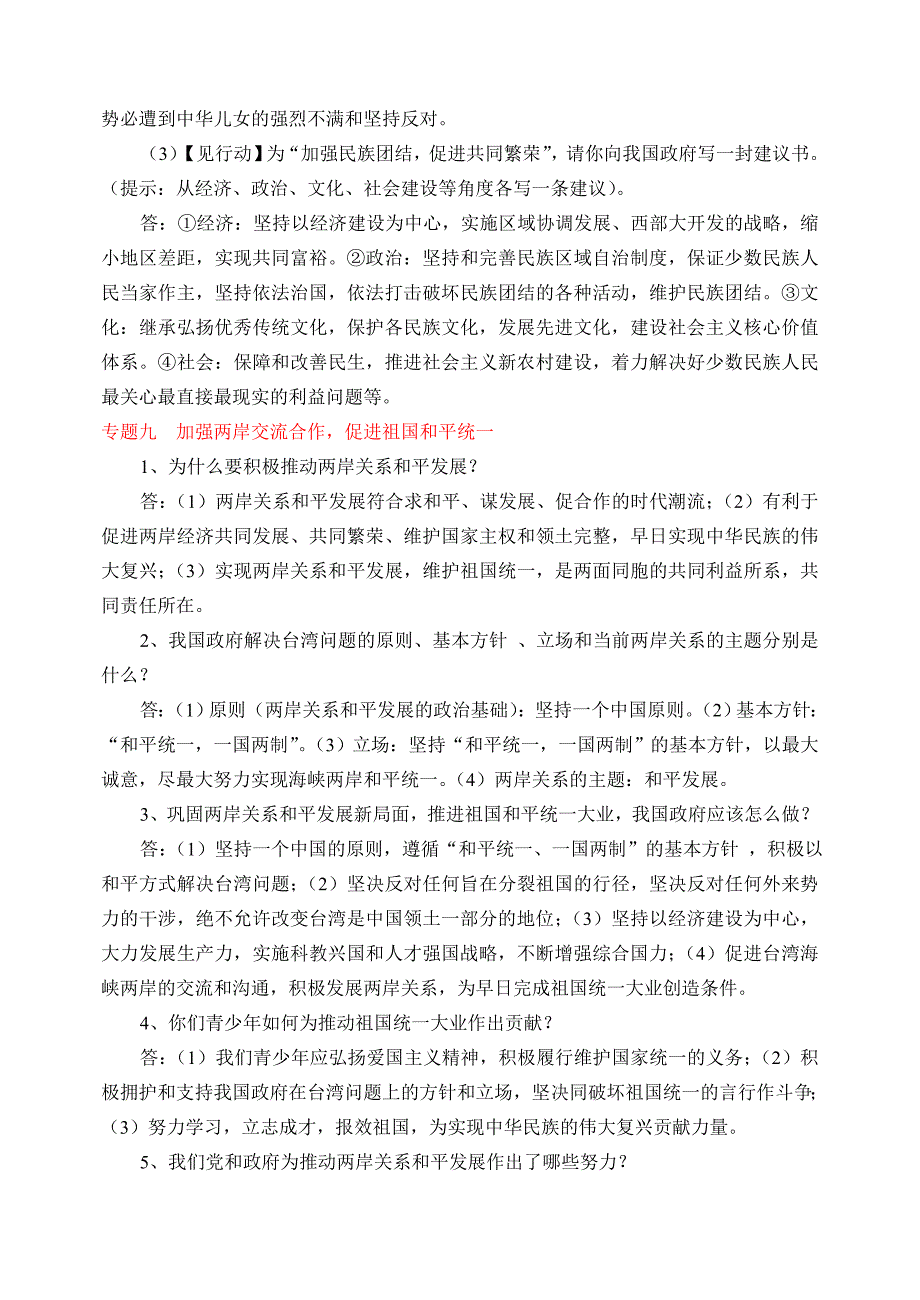 势必遭到中华儿女的强烈不满和坚持反对。

（3）【见行动】为“加强民族团结，促进共同繁荣”，请你向我国政府写一封建议书。（提示：从经济、政治、文化、社会建设等角度各写一条建议）。

答：①经济：坚持以经济建设为中心，实施区域协调发展、西部大开发的战略，缩小地区差距，实现共同富裕。②政治：坚持和完善民族区域自治制度，保证少数民族人民当家作主，坚持依法治国，依法打击破坏民族团结的各种活动，维护民族团结。③文化：继承弘扬优秀传统文化，保护各民族文化，发展先进文化，建设社会主义核心价值体系。④社会：保障和改善民生，推进社会主义新农村建设，着力解决好少数民族人民最关心最直接最现实的利益问题等。

专题九　加强两岸交流合作，促进祖国和平统一

1、为什么要积极推动两岸关系和平发展？

答：（1）两岸关系和平发展符合求和平、谋发展、促合作的时代潮流；（2）有利于促进两岸经济共同发展、共同繁荣、维护国家主权和领土完整，早日实现中华民族的伟大复兴；（3）实现两岸关系和平发展，维护祖国统一，是两面同胞的共同利益所系，共同责任所在。

2、我国政府解决台湾问题的原则、基本方针 、立场和当前两岸关系的主题分别是什么？

答：（1）原则（两岸关系和平发展的政治基础）：坚持一个中国原则。（2）基本方针：“和平统一，一国两制”。（3）立场：坚持“和平统一，一国两制”的基本方针，以最大诚意，尽最大努力实现海峡两岸和平统一。（4）两岸关系的主题：和平发展。

3、巩固两岸关系和平发展新局面，推进祖国和平统一大业，我国政府应该怎么做？

答：（1）坚持一个中国的原则，遵循“和平统一、一国两制”的基本方针 ，积极以和平方式解决台湾问题；（2）坚决反对任何旨在分裂祖国的行径，坚决反对任何外来势力的干涉，绝不允许改变台湾是中国领土一部分的地位；（3）坚持以经济建设为中心，大力发展生产力，实施科教兴国和人才强国战略，不断增强综合国力；（4）促进台湾海峡两岸的交流和沟通，积极发展两岸关系，为早日完成祖国统一大业创造条件。

4、你们青少年如何为推动祖国统一大业作出贡献？

答：（1）我们青少年应弘扬爱国主义精神，积极履行维护国家统一的义务；（2）积极拥护和支持我国政府在台湾问题上的方针和立场，坚决同破坏祖国统一的言行作斗争；（3）努力学习，立志成才，报效祖国，为实现中华民族的伟大复兴贡献力量。

5、我们党和政府为推动两岸关系和平发展作出了哪些努力？